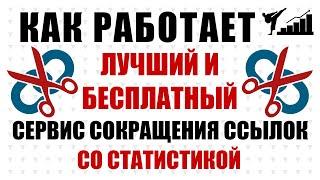 КАК РАБОТАЕТ
ЛУЧШИЙ И
БЕСПЛАТНЫЙ
СЕРВИС СОКРАЩЕНИЯ ССЫЛОК
СО СТАТИСТИКОЙ